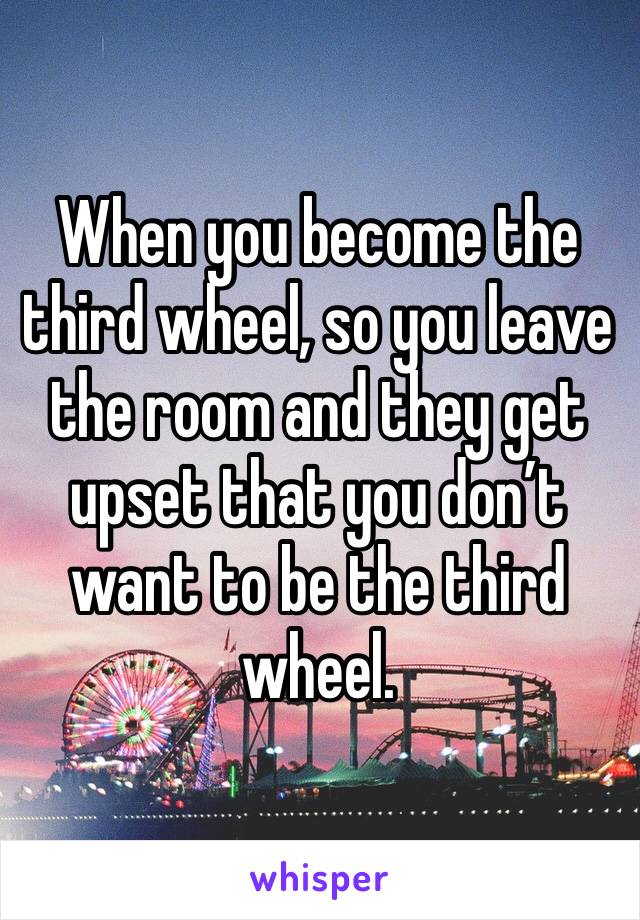 When you become the third wheel, so you leave the room and they get upset that you don’t want to be the third wheel.

whisper